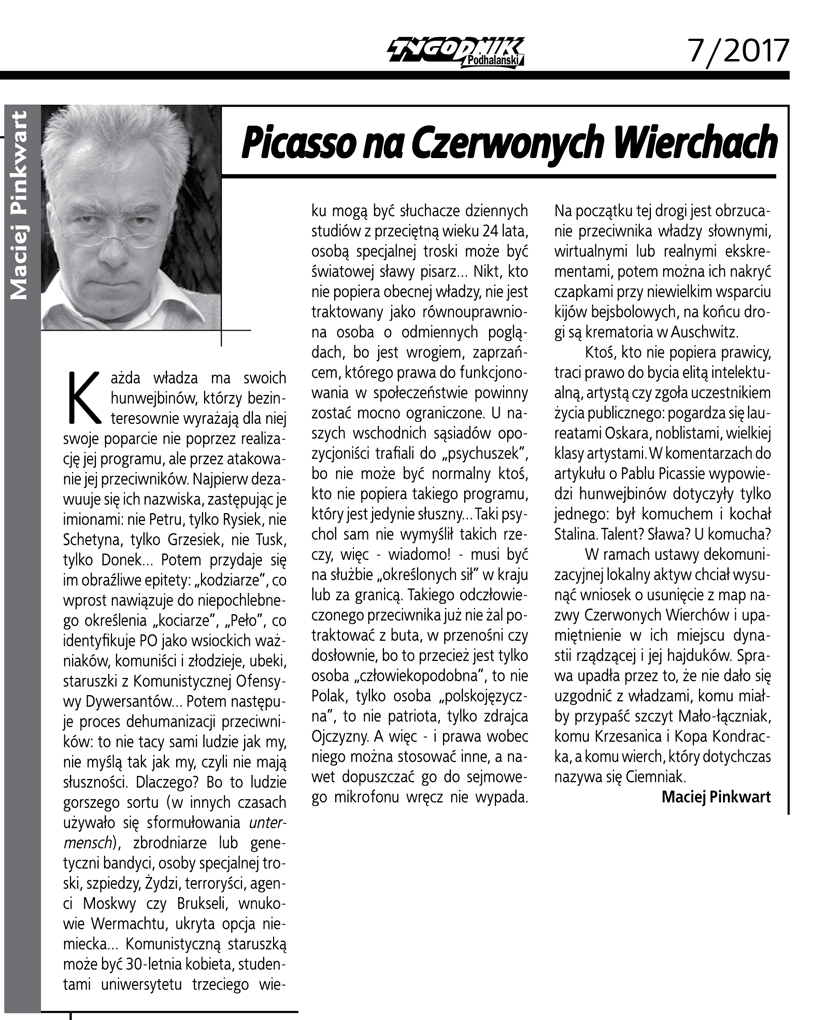 TYGODNIK Podhalański 7/2017

Maciej Pinkwart

Picasso na Czerwonych Wierchach

Każda władza ma swoich hunwejbinów, którzy bezinteresownie wyrażają dla niej swoje poparcie nie poprzez realizację jej programu, ale przez atakowanie jej przeciwników. Najpierw dezawuuje się ich nazwiska, zastępując je imionami: nie Petru, tylko Rysiek, nie Schetyna, tylko Grzesiek, nie Tusk, tylko Donek... Potem przydaje się im obraźliwe epitety: „kodziarze", co wprost nawiązuje do niepochlebnego określenia „kociarze", „Peło", co identyfikuje PO jako wsiockich ważniaków, komuniści i złodzieje, ubeki, staruszki z Komunistycznej Ofensywy Dywersantów... Potem następuje proces dehumanizacji przeciwników: to nie tacy sami ludzie jak my, nie myślą tak jak my, czyli nie mają słuszności. Dlaczego? Bo to ludzie gorszego sortu (w innych czasach używało się sformułowania untermensch), zbrodniarze lub genetyczni bandyci, osoby specjalnej troski, szpiedzy, Żydzi, terroryści, agenci Moskwy czy Brukseli, wnukowie Wermachtu, ukryta opcja niemiecka... Komunistyczną staruszką może być 30-letnia kobieta, studentami uniwersytetu trzeciego wieku mogą być słuchacze dziennych studiów z przeciętną wieku 24 lata, osobą specjalnej troski może być światowej sławy pisarz... Nikt, kto nie popiera obecnej władzy, nie jest traktowany jako równouprawniona osoba o odmiennych poglądach, bo jest wrogiem, zaprzańcem, którego prawa do funkcjonowania w społeczeństwie powinny zostać mocno ograniczone. U naszych wschodnich sąsiadów opozycjoniści trafiali do „psychuszek", bo nie może być normalny ktoś, kto nie popiera takiego programu, który jest jedynie słuszny... Taki psychol sam nie wymyślił takich rzeczy, więc - wiadomo! - musi być na służbie „określonych sił" w kraju lub za granicą. Takiego odczłowieczonego przeciwnika już nie żal potraktować z buta, w przenośni czy dosłownie, bo to przecież jest tylko osoba „człowiekopodobna", to nie Polak, tylko osoba „polskojęzyczna", to nie patriota, tylko zdrajca Ojczyzny. A więc - i prawa wobec niego można stosować inne, a nawet dopuszczać go do sejmowego mikrofonu wręcz nie wypada. Na początku tej drogi jest obrzucanie przeciwnika władzy słownymi, wirtualnymi lub realnymi ekskrementami, potem można ich nakryć czapkami przy niewielkim wsparciu kijów bejsbolowych, na końcu drogi są krematoria w Auschwitz.

Ktoś, kto nie popiera prawicy, traci prawo do bycia elitą intelektualną, artystą czy zgoła uczestnikiem życia publicznego: pogardza się laureatami Oskara, noblistami, wielkiej klasy artystami. W komentarzach do artykułu o Pablu Picassie wypowiedzi hunwejbinów dotyczyły tylko jednego: był komuchem i kochał Stalina. Talent? Sława? U komucha?

W ramach ustawy dekomunizacyjnej lokalny aktyw chciał wysunąć wniosek o usunięcie z map nazwy Czerwonych Wierchów i upamiętnienie w ich miejscu dynastii rządzącej i jej hajduków. Sprawa upadła przez to, że nie dało się uzgodnić z władzami, komu miałby przypaść szczyt Mało-łączniak, komu Krzesanica i Kopa Kondracka, a komu wierch, który dotychczas nazywa się Ciemniak.

Maciej Pinkwart